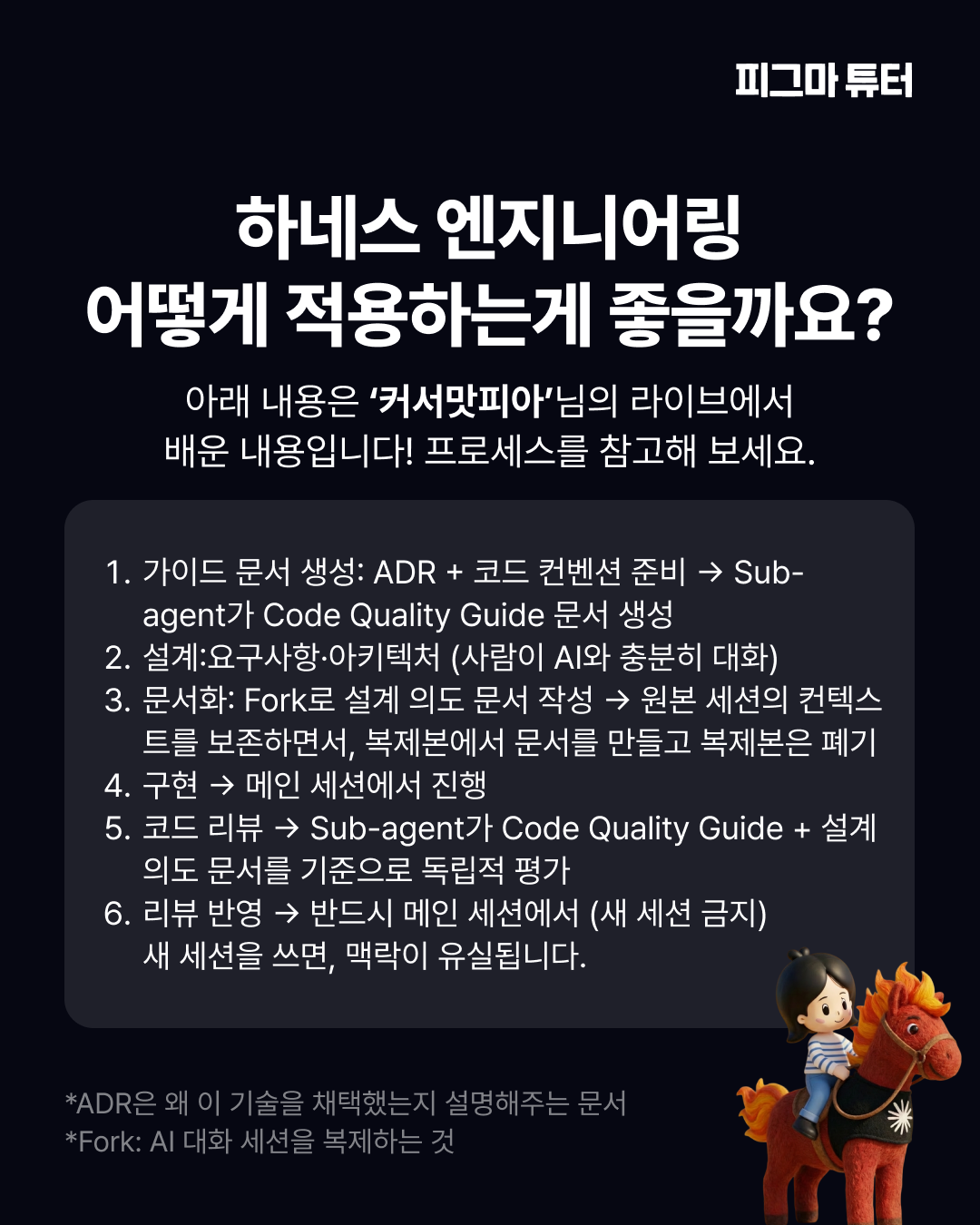 피그마 튜터

하네스 엔지니어링
어떻게 적용하는게 좋을까요?

아래 내용은 '커서맛피아'님의 라이브에서
배운 내용입니다! 프로세스를 참고해 보세요.

1. 가이드 문서 생성: ADR + 코드 컨벤션 준비 → Sub-agent가 Code Quality Guide 문서 생성
2. 설계:요구사항·아키텍처 (사람이 AI와 충분히 대화)
3. 문서화: Fork로 설계 의도 문서 작성 → 원본 세션의 컨텍스트를 보존하면서, 복제본에서 문서를 만들고 복제본은 폐기
4. 구현 → 메인 세션에서 진행
5. 코드 리뷰 → Sub-agent가 Code Quality Guide + 설계 의도 문서를 기준으로 독립적 평가
6. 리뷰 반영 → 반드시 메인 세션에서 (새 세션 금지)
새 세션을 쓰면, 맥락이 유실됩니다.

*ADR은 왜 이 기술을 채택했는지 설명해주는 문서
*Fork: AI 대화 세션을 복제하는 것